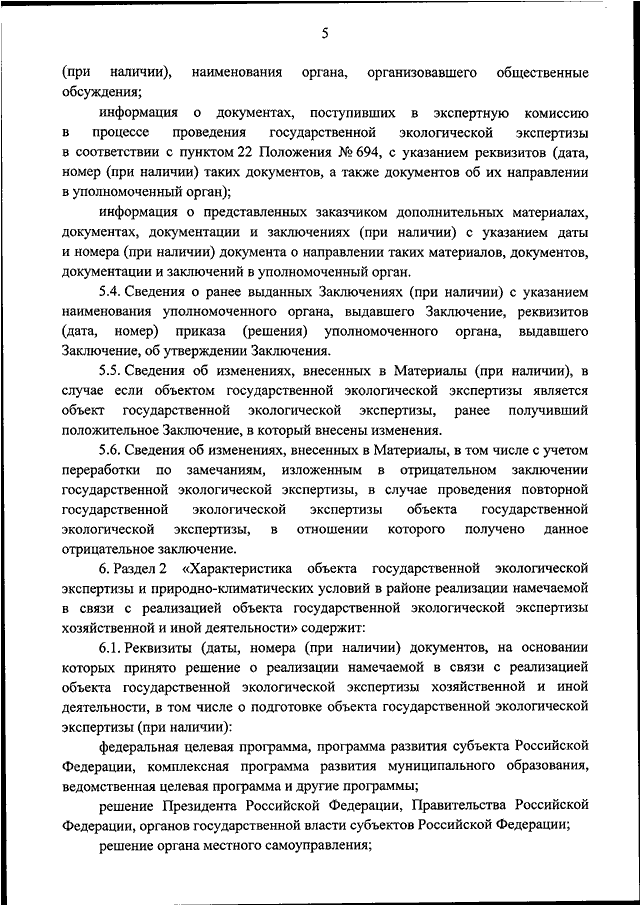 5

(при наличии), наименования органа, организовавшего общественные обсуждения;

информация о документах, поступивших в экспертную комиссию в процессе проведения государственной экологической экспертизы в соответствии с пунктом 22 Положения № 694, с указанием реквизитов (дата, номер (при наличии) таких документов, а также документов об их направлении в уполномоченный орган);

информация о представленных заказчиком дополнительных материалах, документах, документации и заключениях (при наличии) с указанием даты и номера (при наличии) документа о направлении таких материалов, документов, документации и заключений в уполномоченный орган.

5.4. Сведения о ранее выданных Заключениях (при наличии) с указанием наименования уполномоченного органа, выдавшего Заключение, реквизитов (дата, номер) приказа (решения) уполномоченного органа, выдавшего Заключение, об утверждении Заключения.

5.5. Сведения об изменениях, внесенных в Материалы (при наличии), в случае если объектом государственной экологической экспертизы является объект государственной экологической экспертизы, ранее получивший положительное Заключение, в который внесены изменения.

5.6. Сведения об изменениях, внесенных в Материалы, в том числе с учетом переработки по замечаниям, изложенным в отрицательном заключении государственной экологической экспертизы, в случае проведения повторной государственной экологической экспертизы объекта государственной экологической экспертизы, в отношении которого получено данное отрицательное заключение.

6. Раздел 2 «Характеристика объекта государственной экологической экспертизы и природно-климатических условий в районе реализации намечаемой в связи с реализацией объекта государственной экологической экспертизы хозяйственной и иной деятельности» содержит:

6.1. Реквизиты (даты, номера (при наличии) документов, на основании которых принято решение о реализации намечаемой в связи с реализацией объекта государственной экологической экспертизы хозяйственной и иной деятельности, в том числе о подготовке объекта государственной экологической экспертизы (при наличии):

федеральная целевая программа, программа развития субъекта Российской Федерации, комплексная программа развития муниципального образования, ведомственная целевая программа и другие программы;

решение Президента Российской Федерации, Правительства Российской Федерации, органов государственной власти субъектов Российской Федерации;

решение органа местного самоуправления;